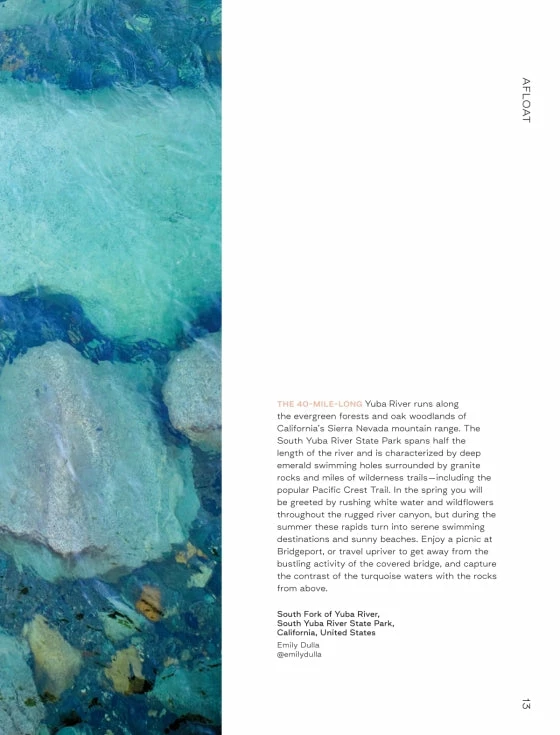 AFLOAT

THE 40-MILE-LONG Yuba River runs along the evergreen forests and oak woodlands of California's Sierra Nevada mountain range. The South Yuba River State Park spans half the length of the river and is characterized by deep emerald swimming holes surrounded by granite rocks and miles of wilderness trails—including the popular Pacific Crest Trail. In the spring you will be greeted by rushing white water and wildflowers throughout the rugged river canyon, but during the summer these rapids turn into serene swimming destinations and sunny beaches. Enjoy a picnic at Bridgeport, or travel upriver to get away from the bustling activity of the covered bridge, and capture the contrast of the turquoise waters with the rocks from above.

South Fork of Yuba River,
South Yuba River State Park,
California, United States

Emily Dulla
@emilydulla

13